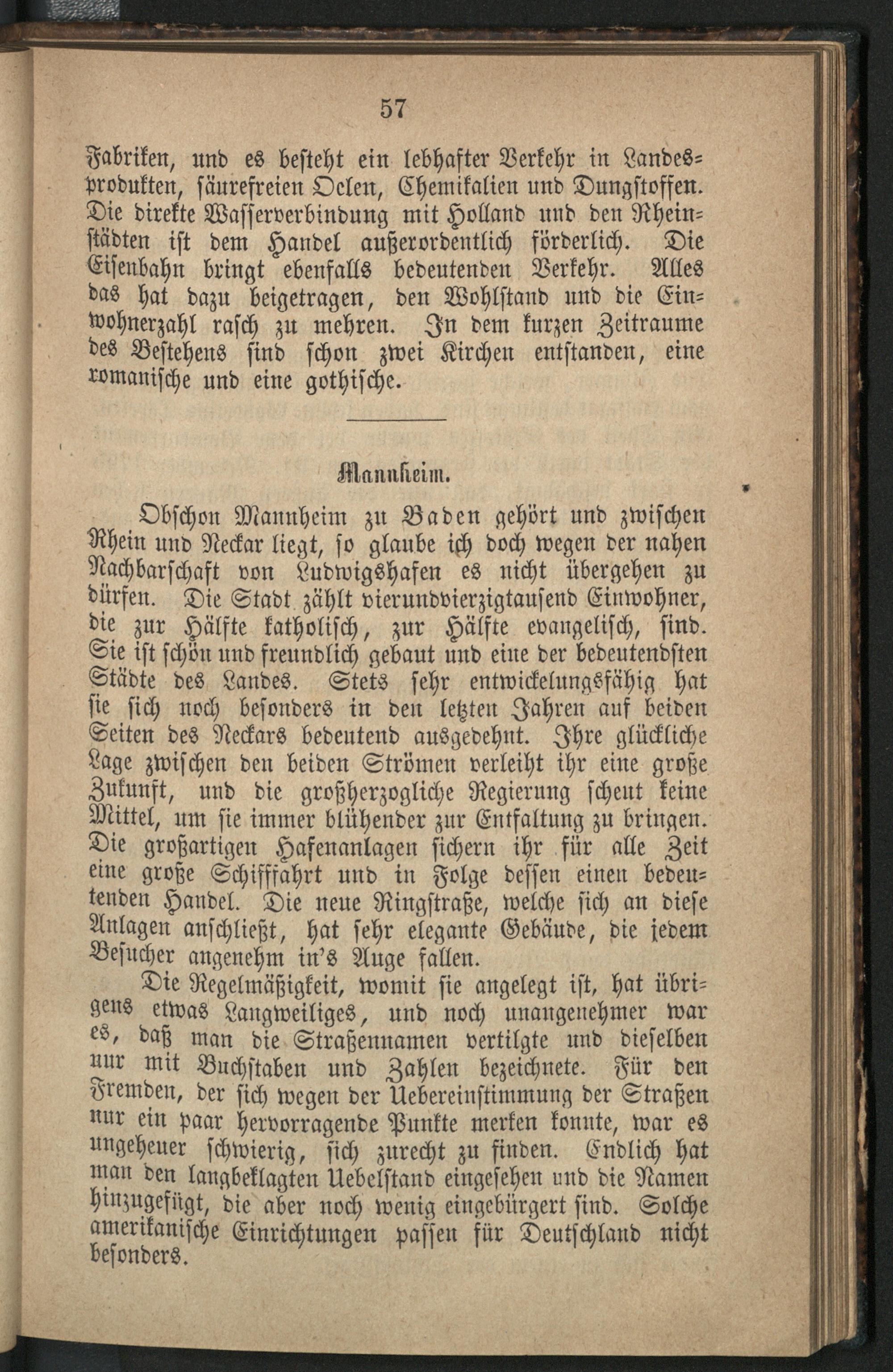 57

Fabriken, und es besteht ein lebhafter Verkehr in Landesprodukten, säurefreien Oelen, Chemikalien und Dungstoffen. Die direkte Wasserverbindung mit Holland und den Rheinstädten ist dem Handel außerordentlich förderlich. Die Eisenbahn bringt ebenfalls bedeutenden Verkehr. Alles das hat dazu beigetragen, den Wohlstand und die Einwohnerzahl rasch zu mehren. In dem kurzen Zeitraume des Bestehens sind schon zwei Kirchen entstanden, eine romanische und eine gothische.

Mannheim.

Obschon Mannheim zu Baden gehört und zwischen Rhein und Neckar liegt, so glaube ich doch wegen der nahen Nachbarschaft von Ludwigshafen es nicht übergehen zu dürfen. Die Stadt zählt vierundvierzigtausend Einwohner, die zur Hälfte katholisch, zur Hälfte evangelisch, sind. Sie ist schön und freundlich gebaut und eine der bedeutendsten Städte des Landes. Stets sehr entwickelungsfähig hat sie sich noch besonders in den letzten Jahren auf beiden Seiten des Neckars bedeutend ausgedehnt. Ihre glückliche Lage zwischen den beiden Strömen verleiht ihr eine große Zukunft, und die großherzogliche Regierung scheut keine Mittel, um sie immer blühender zur Entfaltung zu bringen. Die großartigen Hafenanlagen sichern ihr für alle Zeit eine große Schifffahrt und in Folge dessen einen bedeutenden Handel. Die neue Ringstraße, welche sich an diese Anlagen anschließt, hat sehr elegante Gebäude, die jedem Besucher angenehm in's Auge fallen.

Die Regelmäßigkeit, womit sie angelegt ist, hat übrigens etwas Langweiliges, und noch unangenehmer war es, daß man die Straßennamen vertilgte und dieselben nur mit Buchstaben und Zahlen bezeichnete. Für den Fremden, der sich wegen der Uebereinstimmung der Straßen nur ein paar hervorragende Punkte merken konnte, war es ungeheuer schwierig, sich zurecht zu finden. Endlich hat man den langbeklagten Uebelstand eingesehen und die Namen hinzugefügt, die aber noch wenig eingebürgert sind. Solche amerikanische Einrichtungen passen für Deutschland nicht besonders.